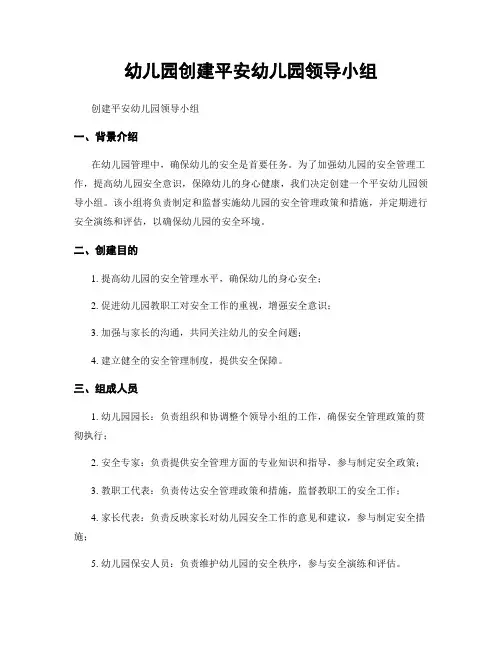 幼儿园创建平安幼儿园领导小组

创建平安幼儿园领导小组

一、背景介绍

在幼儿园管理中，确保幼儿的安全是首要任务。为了加强幼儿园的安全管理工作，提高幼儿园安全意识，保障幼儿的身心健康，我们决定创建一个平安幼儿园领导小组。该小组将负责制定和监督实施幼儿园的安全管理政策和措施，并定期进行安全演练和评估，以确保幼儿园的安全环境。

二、创建目的

1. 提高幼儿园的安全管理水平，确保幼儿的身心安全；

2. 促进幼儿园教职工对安全工作的重视，增强安全意识；

3. 加强与家长的沟通，共同关注幼儿的安全问题；

4. 建立健全的安全管理制度，提供安全保障。

三、组成人员

1. 幼儿园园长：负责组织和协调整个领导小组的工作，确保安全管理政策的贯彻执行；

2. 安全专家：负责提供安全管理方面的专业知识和指导，参与制定安全政策；

3. 教职工代表：负责传达安全管理政策和措施，监督教职工的安全工作；

4. 家长代表：负责反映家长对幼儿园安全工作的意见和建议，参与制定安全措施；

5. 幼儿园保安人员：负责维护幼儿园的安全秩序，参与安全演练和评估。